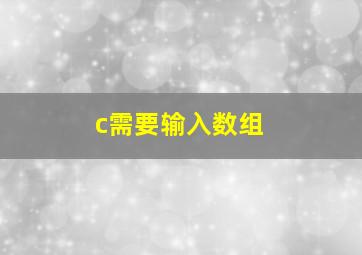 c需要输入数组